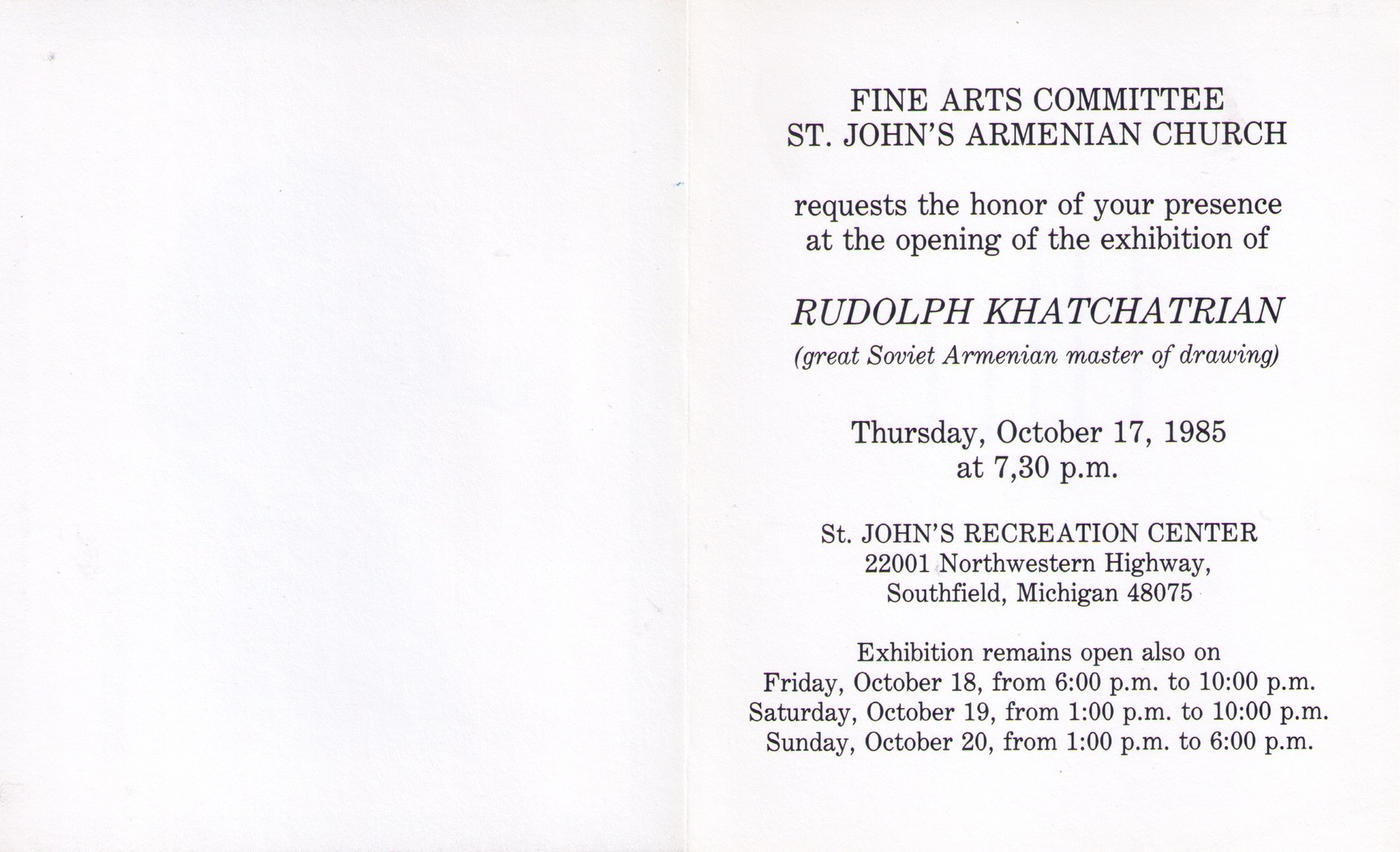 FINE ARTS COMMITTEE
ST. JOHN'S ARMENIAN CHURCH

requests the honor of your presence at the opening of the exhibition of

RUDOLPH KHATCHATRIAN
(great Soviet Armenian master of drawing)

Thursday, October 17, 1985
at 7,30 p.m.

St. JOHN'S RECREATION CENTER
22001 Northwestern Highway,
Southfield, Michigan 48075

Exhibition remains open also on
Friday, October 18, from 6:00 p.m. to 10:00 p.m.
Saturday, October 19, from 1:00 p.m. to 10:00 p.m.
Sunday, October 20, from 1:00 p.m. to 6:00 p.m.